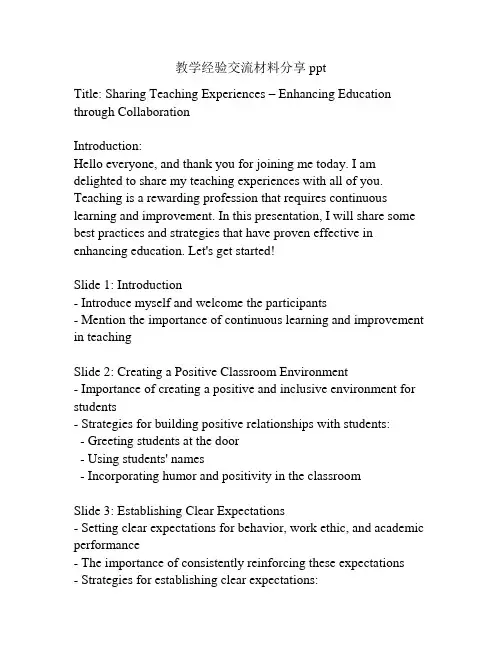 教学经验交流材料分享 ppt

Title: Sharing Teaching Experiences – Enhancing Education through Collaboration

Introduction:
Hello everyone, and thank you for joining me today. I am delighted to share my teaching experiences with all of you. Teaching is a rewarding profession that requires continuous learning and improvement. In this presentation, I will share some best practices and strategies that have proven effective in enhancing education. Let's get started!

Slide 1: Introduction
- Introduce myself and welcome the participants
- Mention the importance of continuous learning and improvement in teaching

Slide 2: Creating a Positive Classroom Environment
- Importance of creating a positive and inclusive environment for students
- Strategies for building positive relationships with students:
 - Greeting students at the door
 - Using students' names
 - Incorporating humor and positivity in the classroom

Slide 3: Establishing Clear Expectations
- Setting clear expectations for behavior, work ethic, and academic performance
- The importance of consistently reinforcing these expectations
- Strategies for establishing clear expectations: